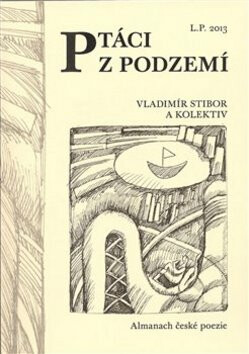 L.P. 2013

PTÁCI Z PODZEMÍ

VLADIMÍR STIBOR A KOLEKTIV

Almanach české poezie